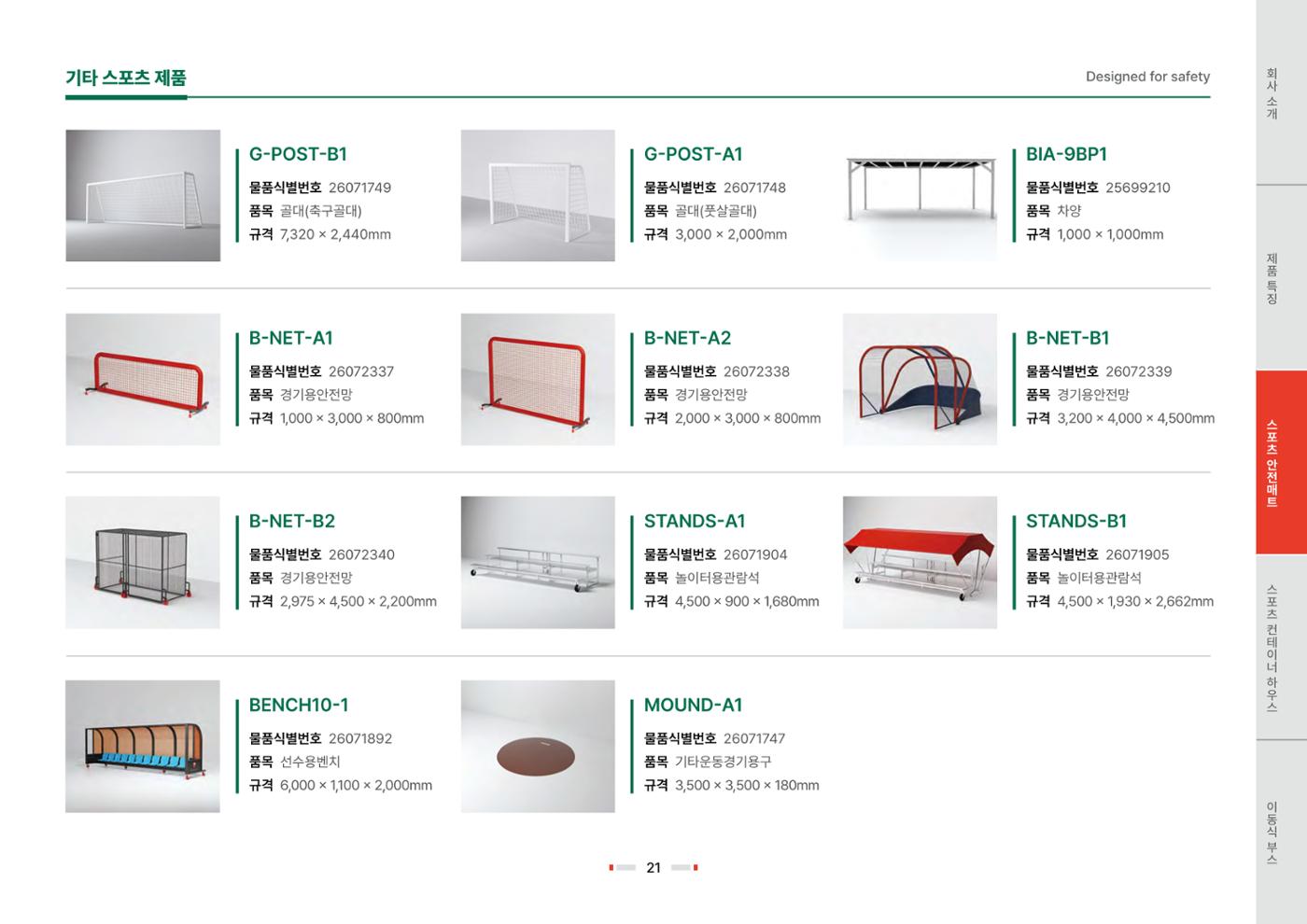 기타 스포츠 제품

Designed for safety

G-POST-B1
물품식별번호 26071749
품목 골대(축구골대)
규격 7,320 × 2,440mm

G-POST-A1
물품식별번호 26071748
품목 골대(풋살골대)
규격 3,000 × 2,000mm

BIA-9BP1
물품식별번호 25699210
품목 차양
규격 1,000 × 1,000mm

B-NET-A1
물품식별번호 26072337
품목 경기용안전망
규격 1,000 × 3,000 × 800mm

B-NET-A2
물품식별번호 26072338
품목 경기용안전망
규격 2,000 × 3,000 × 800mm

B-NET-B1
물품식별번호 26072339
품목 경기용안전망
규격 3,200 × 4,000 × 4,500mm

B-NET-B2
물품식별번호 26072340
품목 경기용안전망
규격 2,975 × 4,500 × 2,200mm

STANDS-A1
물품식별번호 26071904
품목 놀이터용관람석
규격 4,500 × 900 × 1,680mm

STANDS-B1
물품식별번호 26071905
품목 놀이터용관람석
규격 4,500 × 1,930 × 2,662mm

BENCH10-1
물품식별번호 26071892
품목 선수용벤치
규격 6,000 × 1,100 × 2,000mm

MOUND-A1
물품식별번호 26071747
품목 기타운동경기용구
규격 3,500 × 3,500 × 180mm

21

회사소개
제품특징
스포츠 안전매트
스포츠 컨테이너 하우스
이동식 부스